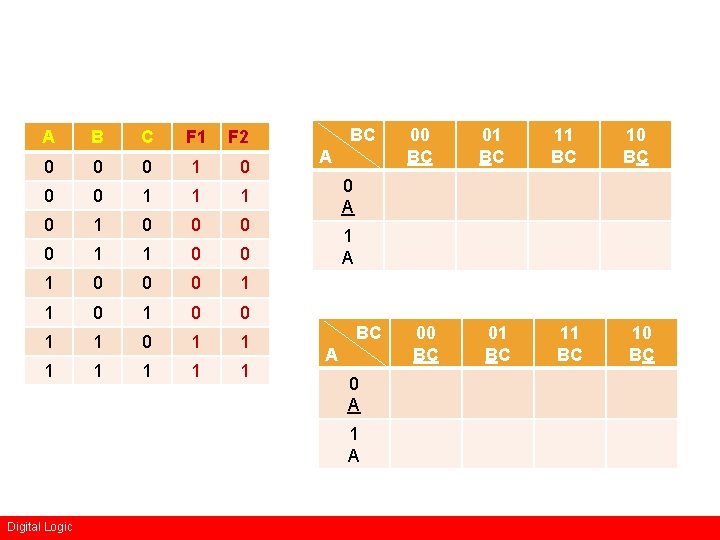 | A | B | C | F1 | F2 |
|---|---|---|---|---|
| 0 | 0 | 0 | 1 | 0 |
| 0 | 0 | 1 | 1 | 1 |
| 0 | 1 | 0 | 0 | 0 |
| 0 | 1 | 1 | 0 | 0 |
| 1 | 0 | 0 | 0 | 1 |
| 1 | 0 | 1 | 0 | 0 |
| 1 | 1 | 0 | 1 | 1 |
| 1 | 1 | 1 | 1 | 1 |

| BC A | 00 BC | 01 BC | 11 BC | 10 BC |
|---|---|---|---|---|
| 0 A | | | | |
| 1 A | | | | |

| BC A | 00 BC | 01 BC | 11 BC | 10 BC |
|---|---|---|---|---|
| 0 A | | | | |
| 1 A | | | | |

Digital Logic